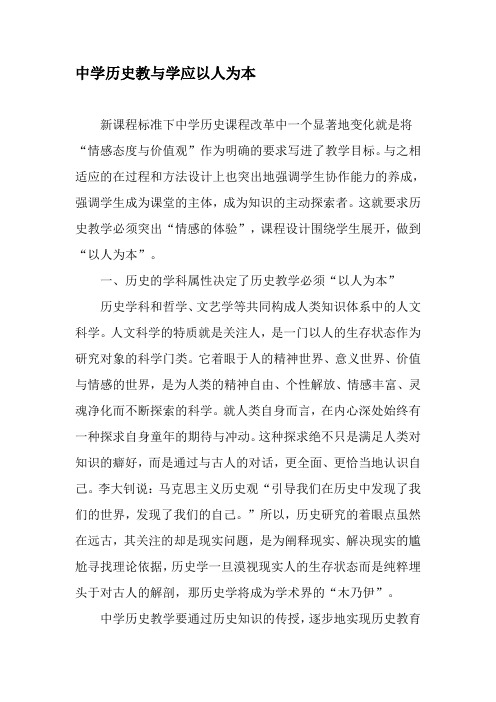 中学历史教与学应以人为本

新课程标准下中学历史课程改革中一个显著地变化就是将“情感态度与价值观”作为明确的要求写进了教学目标。与之相适应的在过程和方法设计上也突出地强调学生协作能力的养成，强调学生成为课堂的主体，成为知识的主动探索者。这就要求历史教学必须突出“情感的体验”，课程设计围绕学生展开，做到“以人为本”。

一、历史的学科属性决定了历史教学必须“以人为本”

历史学科和哲学、文艺学等共同构成人类知识体系中的人文科学。人文科学的特质就是关注人，是一门以人的生存状态作为研究对象的科学门类。它着眼于人的精神世界、意义世界、价值与情感的世界，是为人类的精神自由、个性解放、情感丰富、灵魂净化而不断探索的科学。就人类自身而言，在内心深处始终有一种探求自身童年的期待与冲动。这种探求绝不只是满足人类对知识的癖好，而是通过与古人的对话，更全面、更恰当地认识自己。李大钊说：马克思主义历史观“引导我们在历史中发现了我们的世界，发现了我们的自己。”所以，历史研究的着眼点虽然在远古，其关注的却是现实问题，是为阐释现实、解决现实的尴尬寻找理论依据，历史学一旦漠视现实人的生存状态而是纯粹埋头于对古人的解剖，那历史学将成为学术界的“木乃伊”。

中学历史教学要通过历史知识的传授，逐步地实现历史教育